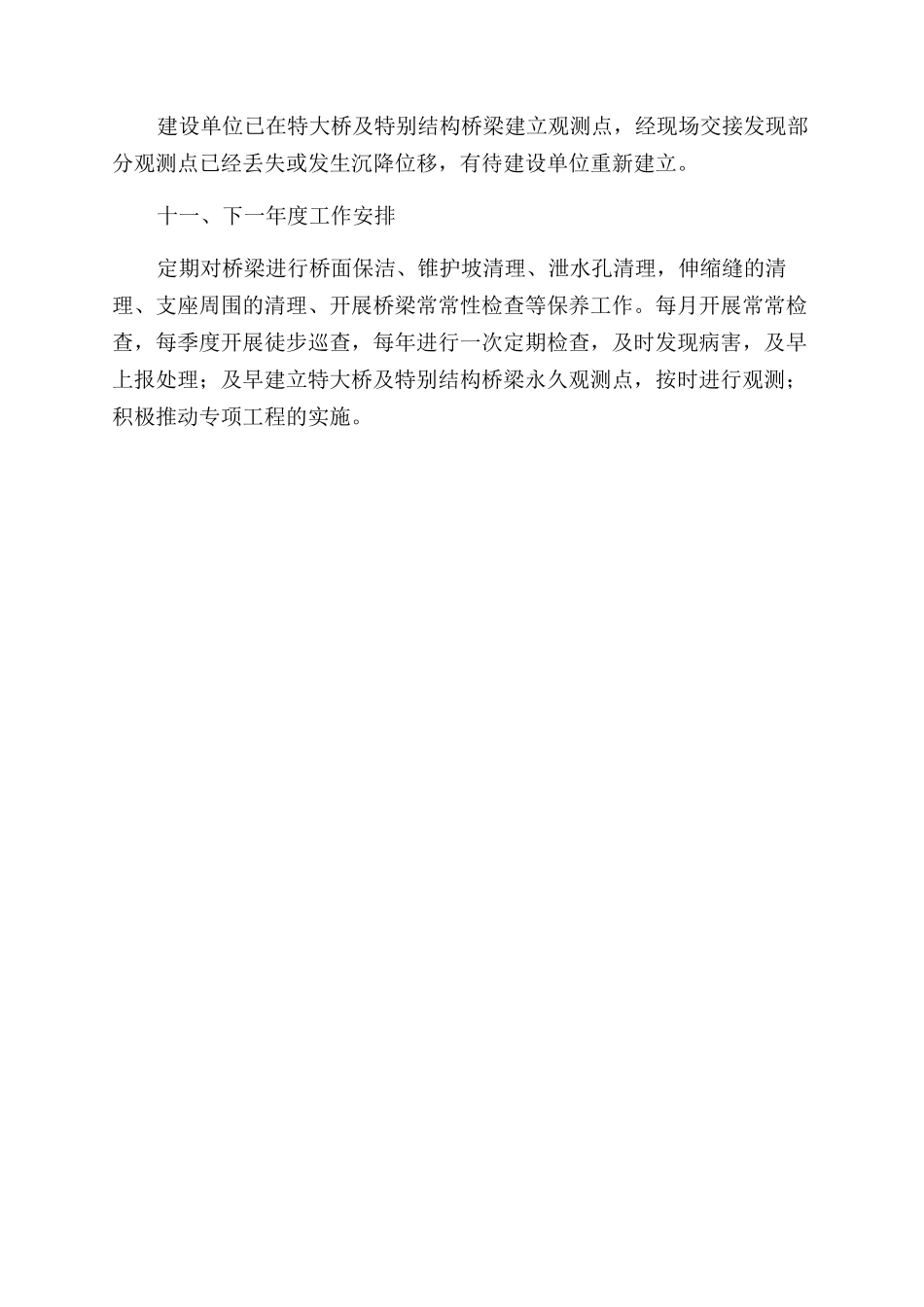 建设单位已在特大桥及特别结构桥梁建立观测点，经现场交接发现部分观测点已经丢失或发生沉降位移，有待建设单位重新建立。

十一、下一年度工作安排

定期对桥梁进行桥面保洁、锥护坡清理、泄水孔清理，伸缩缝的清理、支座周围的清理、开展桥梁常常性检查等保养工作。每月开展常常检查，每季度开展徒步巡查，每年进行一次定期检查，及时发现病害，及早上报处理；及早建立特大桥及特别结构桥梁永久观测点，按时进行观测；积极推动专项工程的实施。